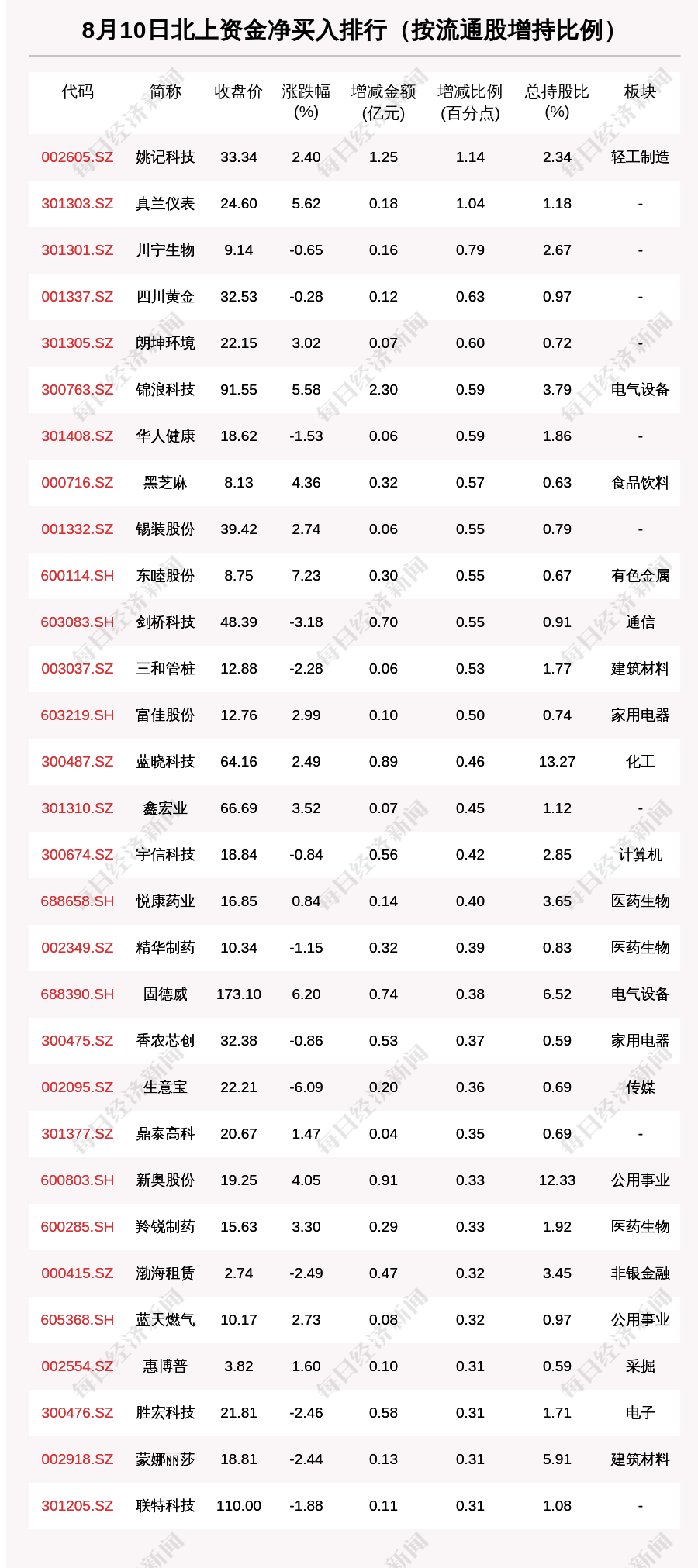 8月10日北上资金净买入排行（按流通股增持比例）

| 代码 | 简称 | 收盘价 | 涨跌幅(%) | 增减金额(亿元) | 增减比例(百分点) | 总持股比(%) | 板块 |
|---|---|---|---|---|---|---|---|
| 002605.SZ | 姚记科技 | 33.34 | 2.40 | 1.25 | 1.14 | 2.34 | 轻工制造 |
| 301303.SZ | 真兰仪表 | 24.60 | 5.62 | 0.18 | 1.04 | 1.18 | - |
| 301301.SZ | 川宁生物 | 9.14 | -0.65 | 0.16 | 0.79 | 2.67 | - |
| 001337.SZ | 四川黄金 | 32.53 | -0.28 | 0.12 | 0.63 | 0.97 | - |
| 301305.SZ | 朗坤环境 | 22.15 | 3.02 | 0.07 | 0.60 | 0.72 | - |
| 300763.SZ | 锦浪科技 | 91.55 | 5.58 | 2.30 | 0.59 | 3.79 | 电气设备 |
| 301408.SZ | 华人健康 | 18.62 | -1.53 | 0.06 | 0.59 | 1.86 | - |
| 000716.SZ | 黑芝麻 | 8.13 | 4.36 | 0.32 | 0.57 | 0.63 | 食品饮料 |
| 001332.SZ | 锡装股份 | 39.42 | 2.74 | 0.06 | 0.55 | 0.79 | - |
| 600114.SH | 东睦股份 | 8.75 | 7.23 | 0.30 | 0.55 | 0.67 | 有色金属 |
| 603083.SH | 剑桥科技 | 48.39 | -3.18 | 0.70 | 0.55 | 0.91 | 通信 |
| 003037.SZ | 三和管桩 | 12.88 | -2.28 | 0.06 | 0.53 | 1.77 | 建筑材料 |
| 603219.SH | 富佳股份 | 12.76 | 2.99 | 0.10 | 0.50 | 0.74 | 家用电器 |
| 300487.SZ | 蓝晓科技 | 64.16 | 2.49 | 0.89 | 0.46 | 13.27 | 化工 |
| 301310.SZ | 鑫宏业 | 66.69 | 3.52 | 0.07 | 0.45 | 1.12 | - |
| 300674.SZ | 宇信科技 | 18.84 | -0.84 | 0.56 | 0.42 | 2.85 | 计算机 |
| 688658.SH | 悦康药业 | 16.85 | 0.84 | 0.14 | 0.40 | 3.65 | 医药生物 |
| 002349.SZ | 精华制药 | 10.34 | -1.15 | 0.32 | 0.39 | 0.83 | 医药生物 |
| 688390.SH | 固德威 | 173.10 | 6.20 | 0.74 | 0.38 | 6.52 | 电气设备 |
| 300475.SZ | 香农芯创 | 32.38 | -0.86 | 0.53 | 0.37 | 0.59 | 家用电器 |
| 002095.SZ | 生意宝 | 22.21 | -6.09 | 0.20 | 0.36 | 0.69 | 传媒 |
| 301377.SZ | 鼎泰高科 | 20.67 | 1.47 | 0.04 | 0.35 | 0.69 | - |
| 600803.SH | 新奥股份 | 19.25 | 4.05 | 0.91 | 0.33 | 12.33 | 公用事业 |
| 600285.SH | 羚锐制药 | 15.63 | 3.30 | 0.29 | 0.33 | 1.92 | 医药生物 |
| 000415.SZ | 渤海租赁 | 2.74 | -2.49 | 0.47 | 0.32 | 3.45 | 非银金融 |
| 605368.SH | 蓝天燃气 | 10.17 | 2.73 | 0.08 | 0.32 | 0.97 | 公用事业 |
| 002554.SZ | 惠博普 | 3.82 | 1.60 | 0.10 | 0.31 | 0.59 | 采掘 |
| 300476.SZ | 胜宏科技 | 21.81 | -2.46 | 0.58 | 0.31 | 1.71 | 电子 |
| 002918.SZ | 蒙娜丽莎 | 18.81 | -2.44 | 0.13 | 0.31 | 5.91 | 建筑材料 |
| 301205.SZ | 联特科技 | 110.00 | -1.88 | 0.11 | 0.31 | 1.08 | - |

每日经济新闻